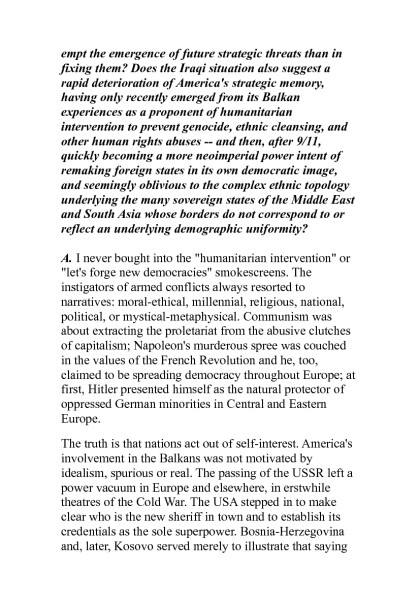 empt the emergence of future strategic threats than in fixing them? Does the Iraqi situation also suggest a rapid deterioration of America's strategic memory, having only recently emerged from its Balkan experiences as a proponent of humanitarian intervention to prevent genocide, ethnic cleansing, and other human rights abuses -- and then, after 9/11, quickly becoming a more neoimperial power intent of remaking foreign states in its own democratic image, and seemingly oblivious to the complex ethnic topology underlying the many sovereign states of the Middle East and South Asia whose borders do not correspond to or reflect an underlying demographic uniformity?

A. I never bought into the "humanitarian intervention" or "let's forge new democracies" smokescreens. The instigators of armed conflicts always resorted to narratives: moral-ethical, millennial, religious, national, political, or mystical-metaphysical. Communism was about extracting the proletariat from the abusive clutches of capitalism; Napoleon's murderous spree was couched in the values of the French Revolution and he, too, claimed to be spreading democracy throughout Europe; at first, Hitler presented himself as the natural protector of oppressed German minorities in Central and Eastern Europe.

The truth is that nations act out of self-interest. America's involvement in the Balkans was not motivated by idealism, spurious or real. The passing of the USSR left a power vacuum in Europe and elsewhere, in erstwhile theatres of the Cold War. The USA stepped in to make clear who is the new sheriff in town and to establish its credentials as the sole superpower. Bosnia-Herzegovina and, later, Kosovo served merely to illustrate that saying